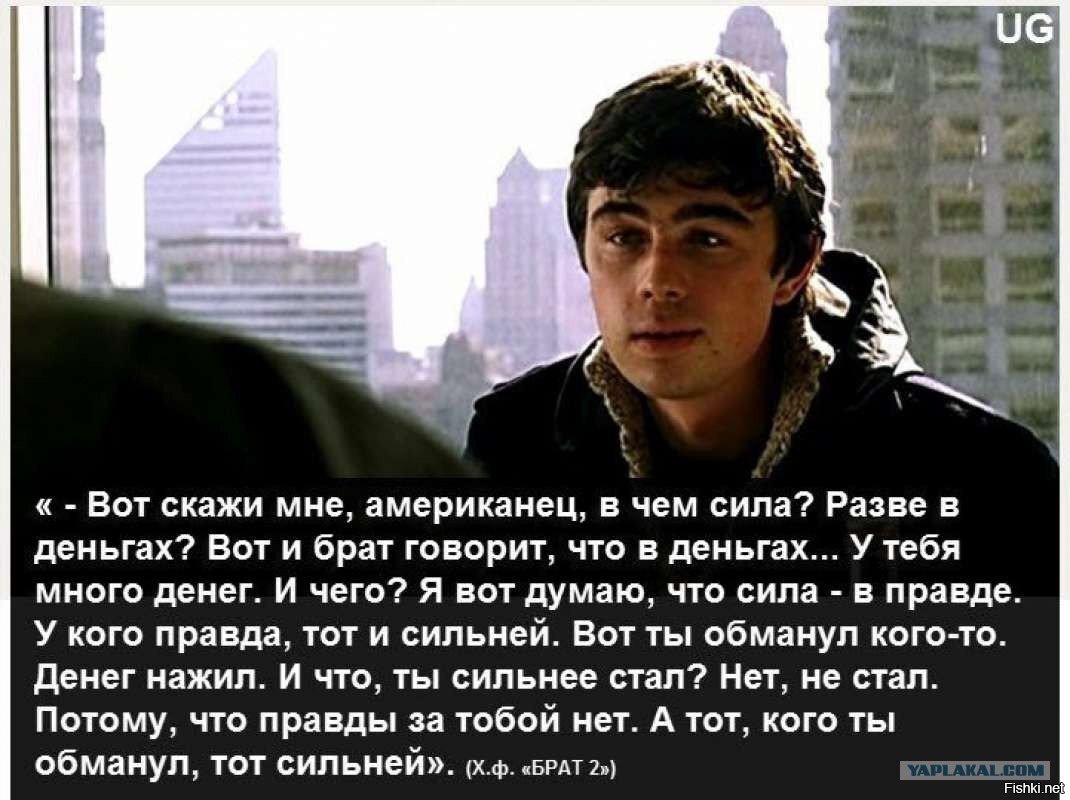 UG

« - Вот скажи мне, американец, в чем сила? Разве в деньгах? Вот и брат говорит, что в деньгах... У тебя много денег. И чего? Я вот думаю, что сила - в правде. У кого правда, тот и сильней. Вот ты обманул кого-то. Денег нажил. И что, ты сильнее стал? Нет, не стал. Потому, что правды за тобой нет. А тот, кого ты обманул, тот сильней». (Х.ф. «БРАТ 2»)

YAPLAKAL.COM

Fishki.net